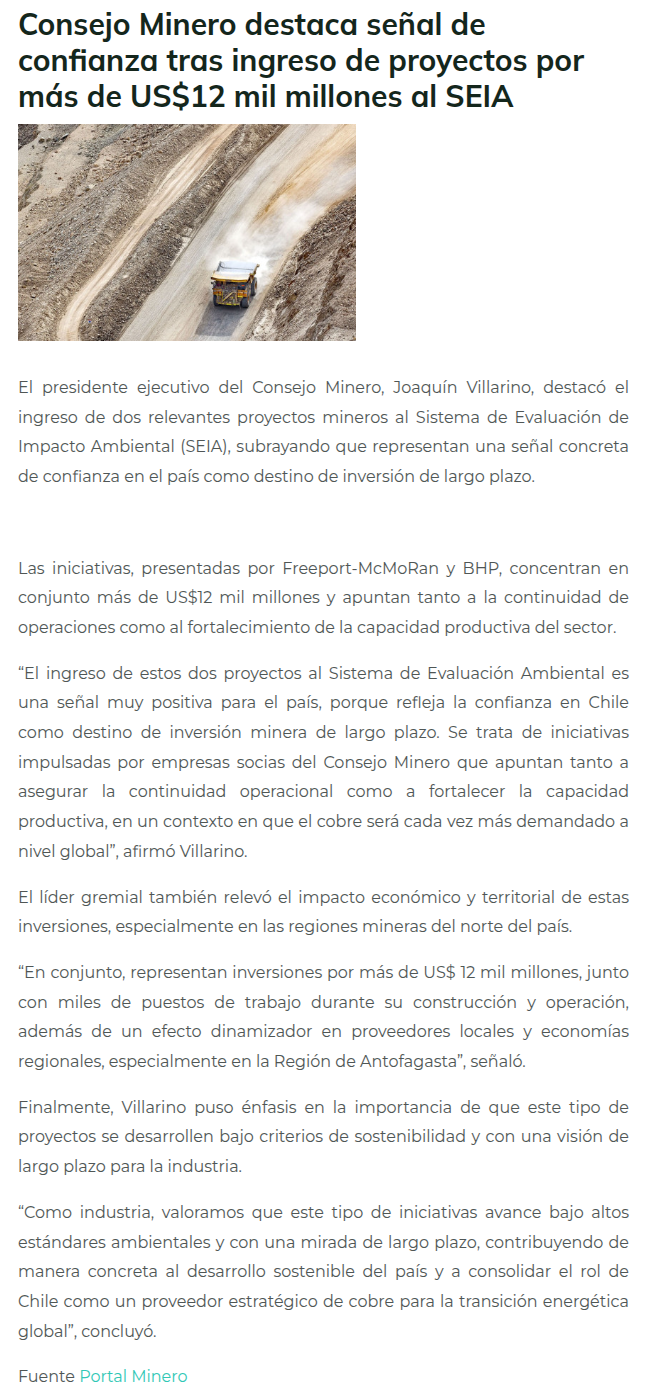 Consejo Minero destaca señal de confianza tras ingreso de proyectos por más de US$12 mil millones al SEIA

El presidente ejecutivo del Consejo Minero, Joaquín Villarino, destacó el ingreso de dos relevantes proyectos mineros al Sistema de Evaluación de Impacto Ambiental (SEIA), subrayando que representan una señal concreta de confianza en el país como destino de inversión de largo plazo.

Las iniciativas, presentadas por Freeport-McMoRan y BHP, concentran en conjunto más de US$12 mil millones y apuntan tanto a la continuidad de operaciones como al fortalecimiento de la capacidad productiva del sector.

“El ingreso de estos dos proyectos al Sistema de Evaluación Ambiental es una señal muy positiva para el país, porque refleja la confianza en Chile como destino de inversión minera de largo plazo. Se trata de iniciativas impulsadas por empresas socias del Consejo Minero que apuntan tanto a asegurar la continuidad operacional como a fortalecer la capacidad productiva, en un contexto en que el cobre será cada vez más demandado a nivel global”, afirmó Villarino.

El líder gremial también relevó el impacto económico y territorial de estas inversiones, especialmente en las regiones mineras del norte del país.

“En conjunto, representan inversiones por más de US$ 12 mil millones, junto con miles de puestos de trabajo durante su construcción y operación, además de un efecto dinamizador en proveedores locales y economías regionales, especialmente en la Región de Antofagasta”, señaló.

Finalmente, Villarino puso énfasis en la importancia de que este tipo de proyectos se desarrollen bajo criterios de sostenibilidad y con una visión de largo plazo para la industria.

“Como industria, valoramos que este tipo de iniciativas avance bajo altos estándares ambientales y con una mirada de largo plazo, contribuyendo de manera concreta al desarrollo sostenible del país y a consolidar el rol de Chile como un proveedor estratégico de cobre para la transición energética global”, concluyó.

Fuente Portal Minero